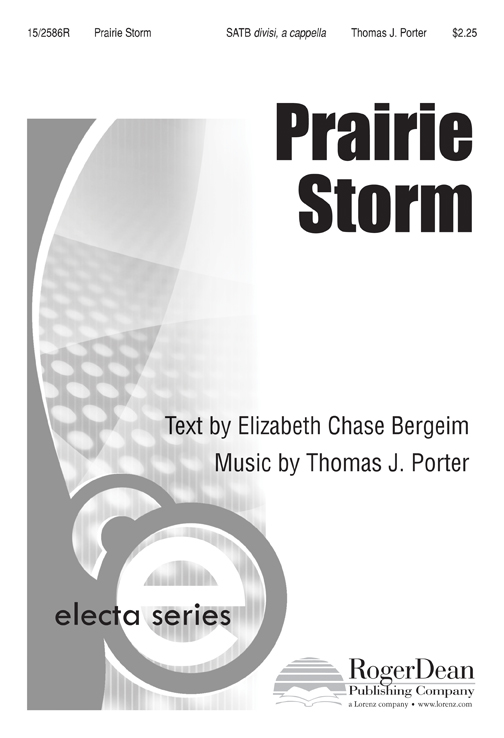 15/2586R Prairie Storm SATB divisi, a cappella Thomas J. Porter $2.25

Prairie Storm

Text by Elizabeth Chase Bergeim
Music by Thomas J. Porter

e

electa series

RogerDean
Publishing Company
a Lorenz company • www.lorenz.com